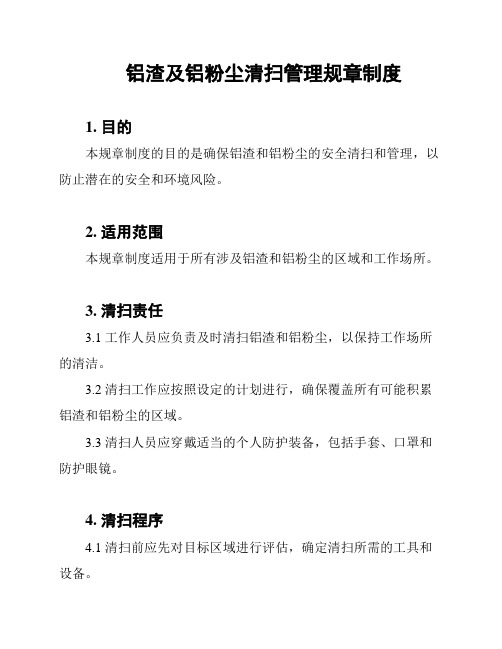 铝渣及铝粉尘清扫管理规章制度

1. 目的

本规章制度的目的是确保铝渣和铝粉尘的安全清扫和管理，以防止潜在的安全和环境风险。

2. 适用范围

本规章制度适用于所有涉及铝渣和铝粉尘的区域和工作场所。

3. 清扫责任

3.1 工作人员应负责及时清扫铝渣和铝粉尘，以保持工作场所的清洁。

3.2 清扫工作应按照设定的计划进行，确保覆盖所有可能积累铝渣和铝粉尘的区域。

3.3 清扫人员应穿戴适当的个人防护装备，包括手套、口罩和防护眼镜。

4. 清扫程序

4.1 清扫前应先对目标区域进行评估，确定清扫所需的工具和设备。